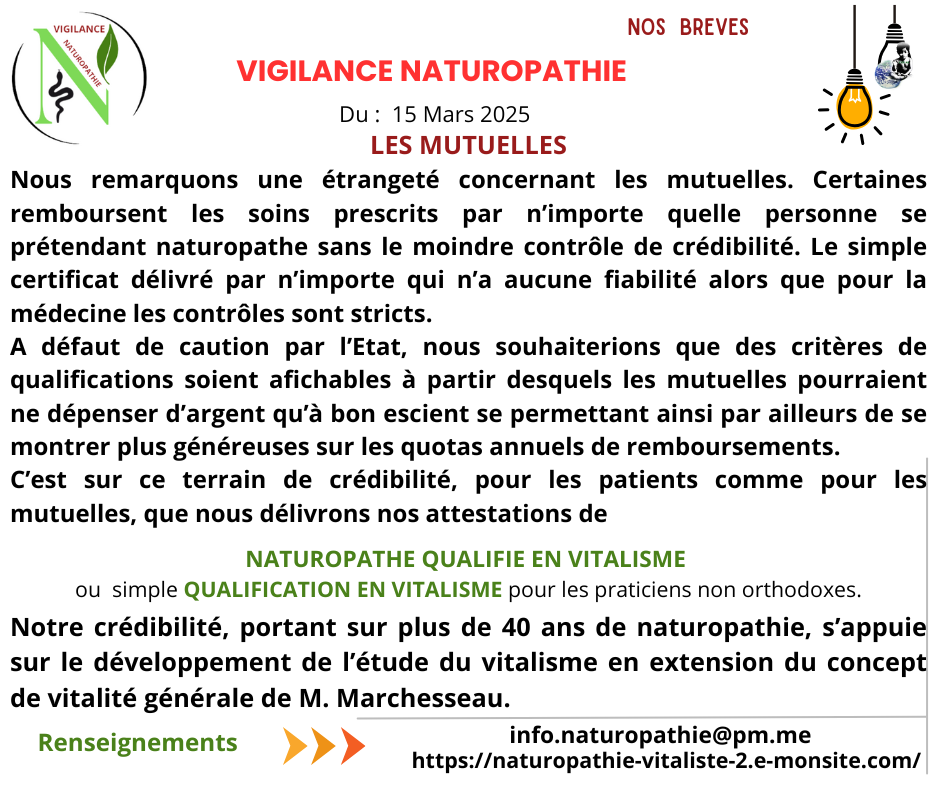 VIGILANCE NATUROPATHIE

NOS BREVES

VIGILANCE NATUROPATHIE

Du : 15 Mars 2025

LES MUTUELLES

Nous remarquons une étrangeté concernant les mutuelles. Certaines remboursent les soins prescrits par n'importe quelle personne se prétendant naturopathe sans le moindre contrôle de crédibilité. Le simple certificat délivré par n'importe qui n'a aucune fiabilité alors que pour la médecine les contrôles sont stricts.
A défaut de caution par l'Etat, nous souhaiterions que des critères de qualifications soient afichables à partir desquels les mutuelles pourraient ne dépenser d'argent qu'à bon escient se permettant ainsi par ailleurs de se montrer plus généreuses sur les quotas annuels de remboursements.
C'est sur ce terrain de crédibilité, pour les patients comme pour les mutuelles, que nous délivrons nos attestations de

NATUROPATHE QUALIFIE EN VITALISME
ou simple QUALIFICATION EN VITALISME pour les praticiens non orthodoxes.

Notre crédibilité, portant sur plus de 40 ans de naturopathie, s'appuie sur le développement de l'étude du vitalisme en extension du concept de vitalité générale de M. Marchesseau.

Renseignements

info.naturopathie@pm.me
https://naturopathie-vitaliste-2.e-monsite.com/